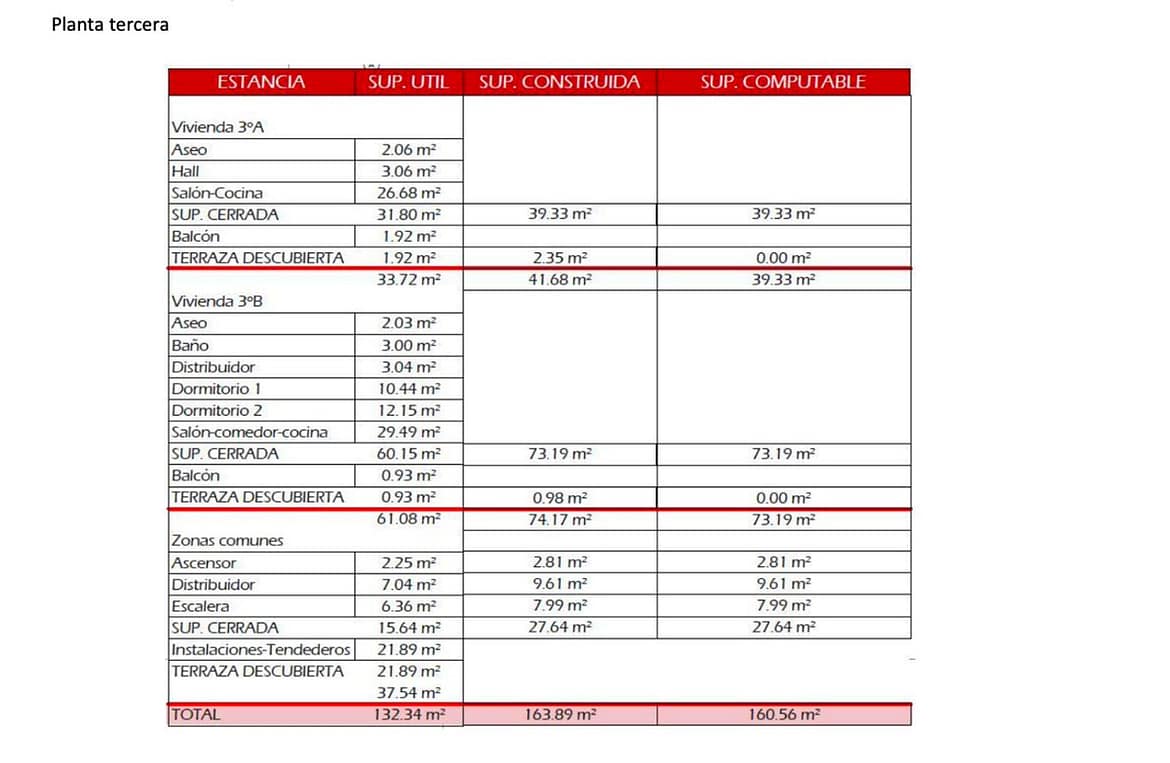 Planta tercera

| ESTANCIA | SUP. UTIL | SUP. CONSTRUIDA | SUP. COMPUTABLE |
|---|---|---|---|
| Vivienda 3ºA | | | |
| Aseo | 2.06 m² | | |
| Hall | 3.06 m² | | |
| Salón-Cocina | 26.68 m² | | |
| SUP. CERRADA | 31.80 m² | 39.33 m² | 39.33 m² |
| Balcón | 1.92 m² | | |
| TERRAZA DESCUBIERTA | 1.92 m² | 2.35 m² | 0.00 m² |
| | 33.72 m² | 41.68 m² | 39.33 m² |
| Vivienda 3ºB | | | |
| Aseo | 2.03 m² | | |
| Baño | 3.00 m² | | |
| Distribuidor | 3.04 m² | | |
| Dormitorio 1 | 10.44 m² | | |
| Dormitorio 2 | 12.15 m² | | |
| Salón-comedor-cocina | 29.49 m² | | |
| SUP. CERRADA | 60.15 m² | 73.19 m² | 73.19 m² |
| Balcón | 0.93 m² | | |
| TERRAZA DESCUBIERTA | 0.93 m² | 0.98 m² | 0.00 m² |
| | 61.08 m² | 74.17 m² | 73.19 m² |
| Zonas comunes | | | |
| Ascensor | 2.25 m² | 2.81 m² | 2.81 m² |
| Distribuidor | 7.04 m² | 9.61 m² | 9.61 m² |
| Escalera | 6.36 m² | 7.99 m² | 7.99 m² |
| SUP. CERRADA | 15.64 m² | 27.64 m² | 27.64 m² |
| Instalaciones-Tendederos | 21.89 m² | | |
| TERRAZA DESCUBIERTA | 21.89 m² | | |
| | 37.54 m² | | |
| TOTAL | 132.34 m² | 163.89 m² | 160.56 m² |